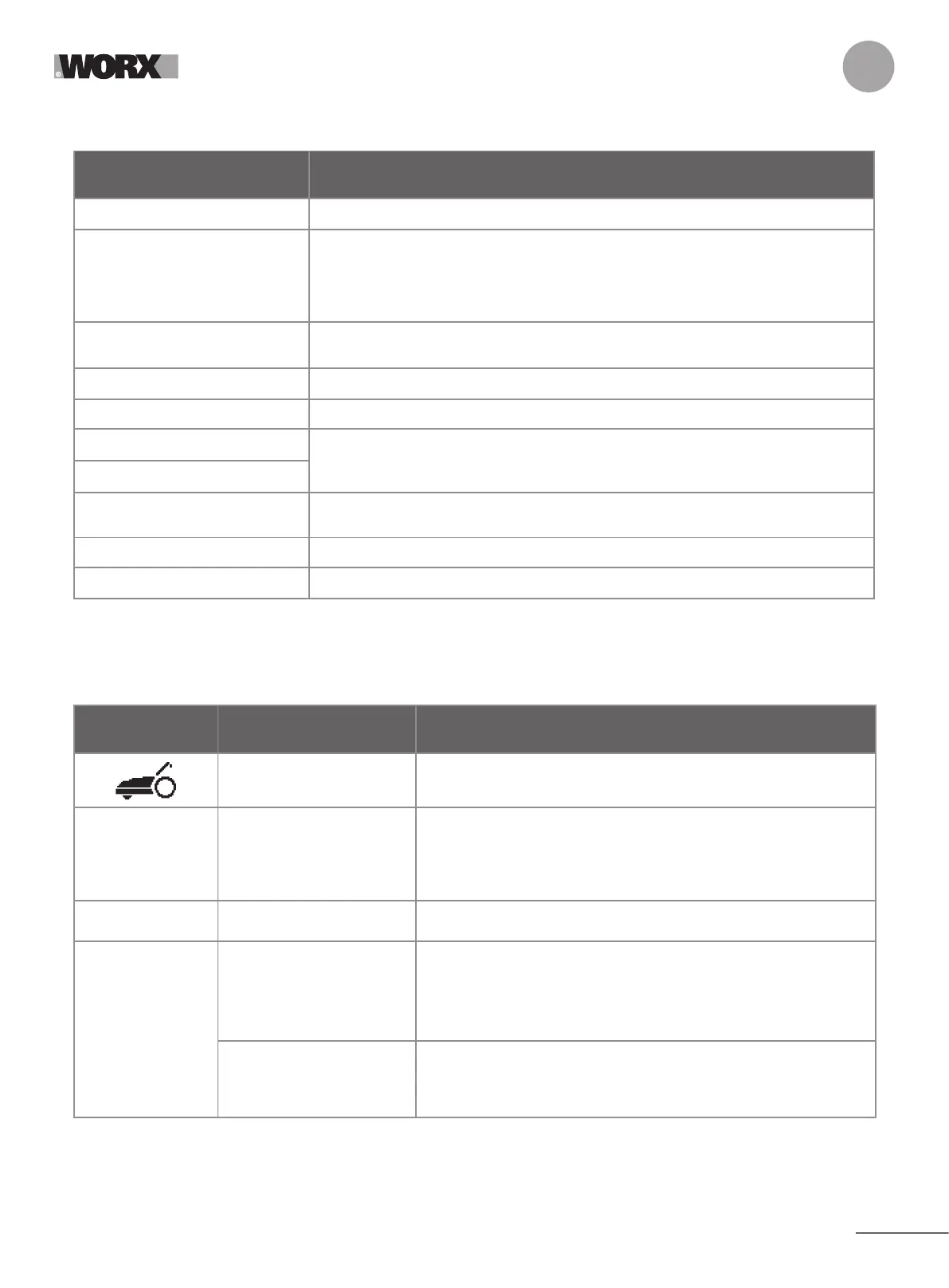 WORX